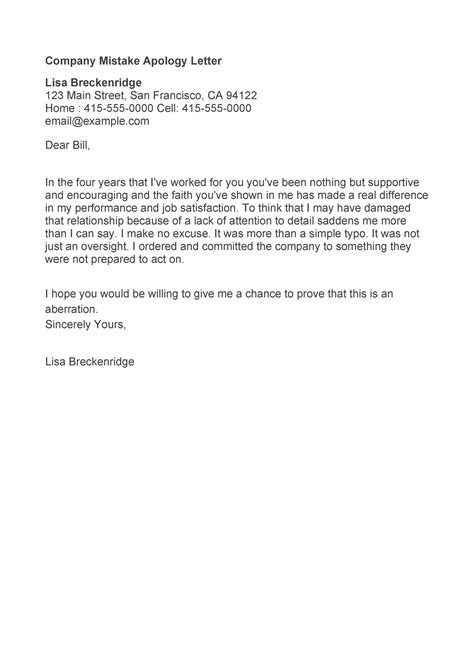 Company Mistake Apology Letter

Lisa Breckenridge
123 Main Street, San Francisco, CA 94122
Home : 415-555-0000 Cell: 415-555-0000
email@example.com

Dear Bill,

In the four years that I've worked for you you've been nothing but supportive and encouraging and the faith you've shown in me has made a real difference in my performance and job satisfaction. To think that I may have damaged that relationship because of a lack of attention to detail saddens me more than I can say. I make no excuse. It was more than a simple typo. It was not just an oversight. I ordered and committed the company to something they were not prepared to act on.

I hope you would be willing to give me a chance to prove that this is an aberration.
Sincerely Yours,

Lisa Breckenridge